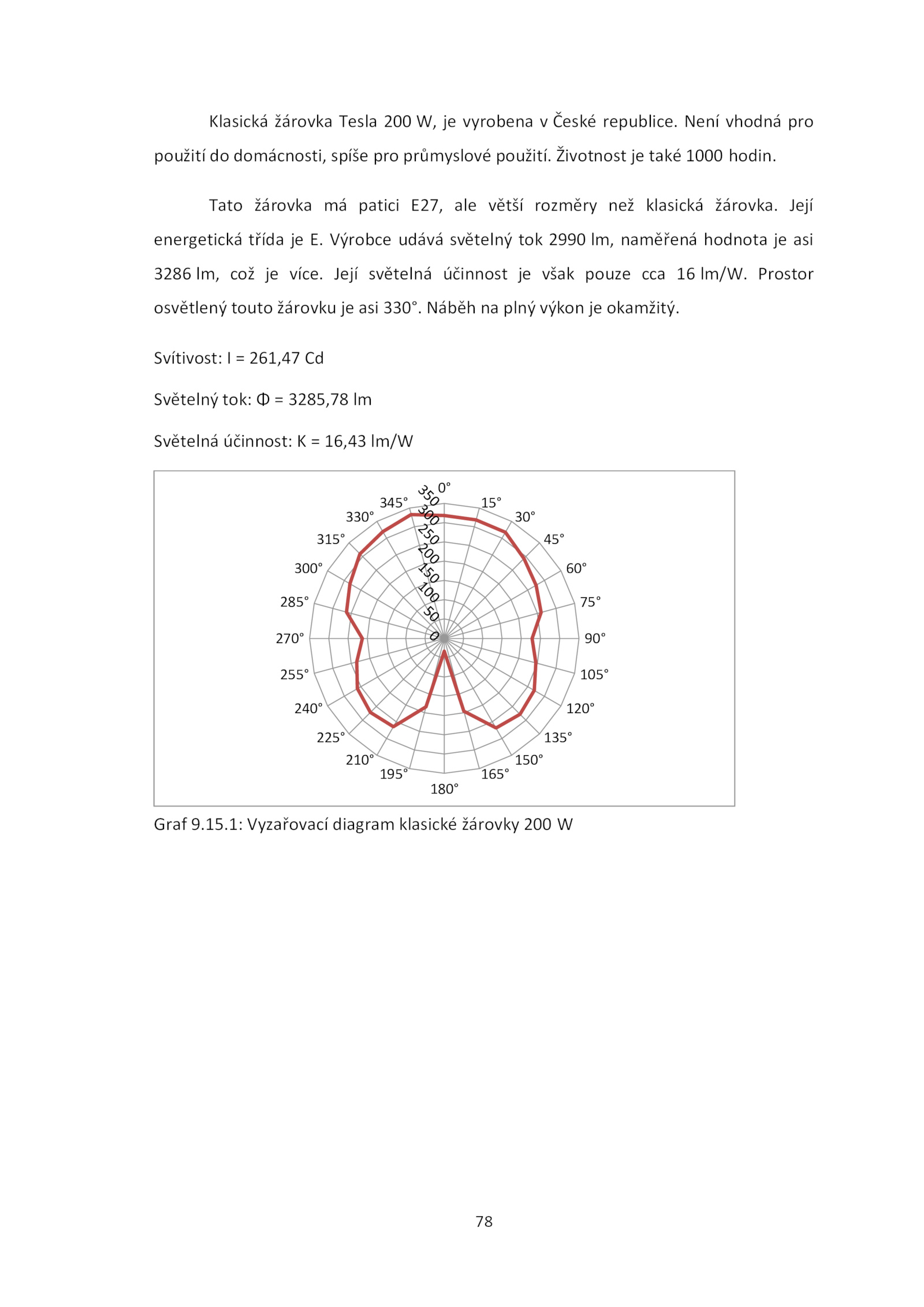 Klasická žárovka Tesla 200 W, je vyrobena v České republice. Není vhodná pro použití do domácnosti, spíše pro průmyslové použití. Životnost je také 1000 hodin.

Tato žárovka má patici E27, ale větší rozměry než klasická žárovka. Její energetická třída je E. Výrobce udává světelný tok 2990 lm, naměřená hodnota je asi 3286 lm, což je více. Její světelná účinnost je však pouze cca 16 lm/W. Prostor osvětlený touto žárovku je asi 330°. Náběh na plný výkon je okamžitý.

Svítivost: I = 261,47 Cd

Světelný tok: Φ = 3285,78 lm

Světelná účinnost: K = 16,43 lm/W

0°
15°
30°
45°
60°
75°
90°
105°
120°
135°
150°
165°
180°
195°
210°
225°
240°
255°
270°
285°
300°
315°
330°
345°
350
300
250
200
150
100
50
0

Graf 9.15.1: Vyzařovací diagram klasické žárovky 200 W

78